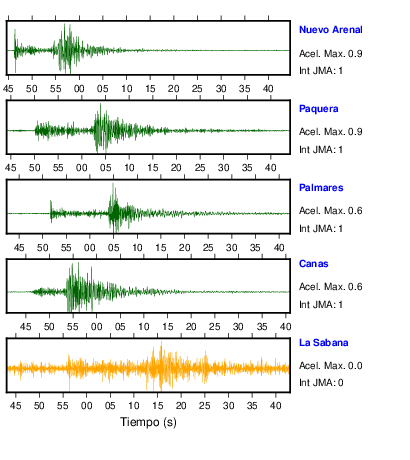 Nuevo Arenal
Acel. Max. 0.9
Int JMA: 1

45 50 55 00 05 10 15 20 25 30 35 40

Paquera
Acel. Max. 0.9
Int JMA: 1

45 50 55 00 05 10 15 20 25 30 35 40

Palmares
Acel. Max. 0.6
Int JMA: 1

45 50 55 00 05 10 15 20 25 30 35 40

Canas
Acel. Max. 0.6
Int JMA: 1

45 50 55 00 05 10 15 20 25 30 35 40

La Sabana
Acel. Max. 0.0
Int JMA: 0

45 50 55 00 05 10 15 20 25 30 35 40
Tiempo (s)